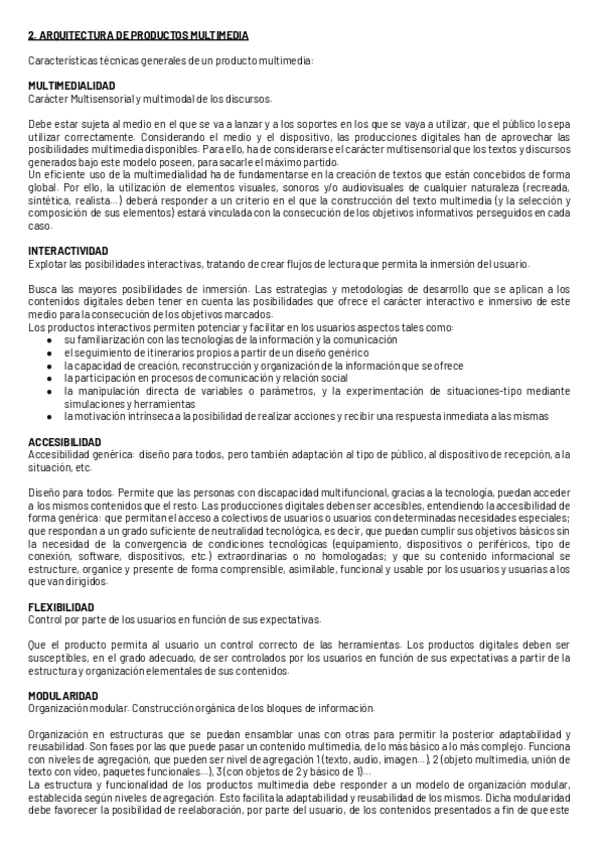 2. ARQUITECTURA DE PRODUCTOS MULTIMEDIA

Características técnicas generales de un producto multimedia:

MULTIMEDIALIDAD
Carácter Multisensorial y multimodal de los discursos.

Debe estar sujeta al medio en el que se va a lanzar y a los soportes en los que se vaya a utilizar, que el público lo sepa utilizar correctamente. Considerando el medio y el dispositivo, las producciones digitales han de aprovechar las posibilidades multimedia disponibles. Para ello, ha de considerarse el carácter multisensorial que los textos y discursos generados bajo este modelo poseen, para sacarle el máximo partido.
Un eficiente uso de la multimedialidad ha de fundamentarse en la creación de textos que están concebidos de forma global. Por ello, la utilización de elementos visuales, sonoros y/o audiovisuales de cualquier naturaleza (recreada, sintética, realista...) deberá responder a un criterio en el que la construcción del texto multimedia (y la selección y composición de sus elementos) estará vinculada con la consecución de los objetivos informativos perseguidos en cada caso.

INTERACTIVIDAD
Explotar las posibilidades interactivas, tratando de crear flujos de lectura que permita la inmersión del usuario.

Busca las mayores posibilidades de inmersión. Las estrategias y metodologías de desarrollo que se aplican a los contenidos digitales deben tener en cuenta las posibilidades que ofrece el carácter interactivo e inmersivo de este medio para la consecución de los objetivos marcados.
Los productos interactivos permiten potenciar y facilitar en los usuarios aspectos tales como:
● su familiarización con las tecnologías de la información y la comunicación
● el seguimiento de itinerarios propios a partir de un diseño genérico
● la capacidad de creación, reconstrucción y organización de la información que se ofrece
● la participación en procesos de comunicación y relación social
● la manipulación directa de variables o parámetros, y la experimentación de situaciones-tipo mediante simulaciones y herramientas
● la motivación intrínseca a la posibilidad de realizar acciones y recibir una respuesta inmediata a las mismas

ACCESIBILIDAD
Accesibilidad genérica: diseño para todos, pero también adaptación al tipo de público, al dispositivo de recepción, a la situación, etc.

Diseño para todos. Permite que las personas con discapacidad multifuncional, gracias a la tecnología, puedan acceder a los mismos contenidos que el resto. Las producciones digitales deben ser accesibles, entendiendo la accesibilidad de forma genérica: que permitan el acceso a colectivos de usuarios o usuarios con determinadas necesidades especiales; que respondan a un grado suficiente de neutralidad tecnológica, es decir, que puedan cumplir sus objetivos básicos sin la necesidad de la convergencia de condiciones tecnológicas (equipamiento, dispositivos o periféricos, tipo de conexión, software, dispositivos, etc.) extraordinarias o no homologadas; y que su contenido informacional se estructure, organice y presente de forma comprensible, asimilable, funcional y usable por los usuarios y usuarias a los que van dirigidos.

FLEXIBILIDAD
Control por parte de los usuarios en función de sus expectativas.

Que el producto permita al usuario un control correcto de las herramientas. Los productos digitales deben ser susceptibles, en el grado adecuado, de ser controlados por los usuarios en función de sus expectativas a partir de la estructura y organización elementales de sus contenidos.

MODULARIDAD
Organización modular. Construcción orgánica de los bloques de información.

Organización en estructuras que se puedan ensamblar unas con otras para permitir la posterior adaptabilidad y reusabilidad. Son fases por las que puede pasar un contenido multimedia, de lo más básico a lo más complejo. Funciona con niveles de agregación, que pueden ser nivel de agregación 1 (texto, audio, imagen...), 2 (objeto multimedia, unión de texto con video, paquetes funcionales...), 3 (con objetos de 2 y básico de 1)...
La estructura y funcionalidad de los productos multimedia debe responder a un modelo de organización modular, establecida según niveles de agregación. Esto facilita la adaptabilidad y reusabilidad de los mismos. Dicha modularidad debe favorecer la posibilidad de reelaboración, por parte del usuario, de los contenidos presentados a fin de que este